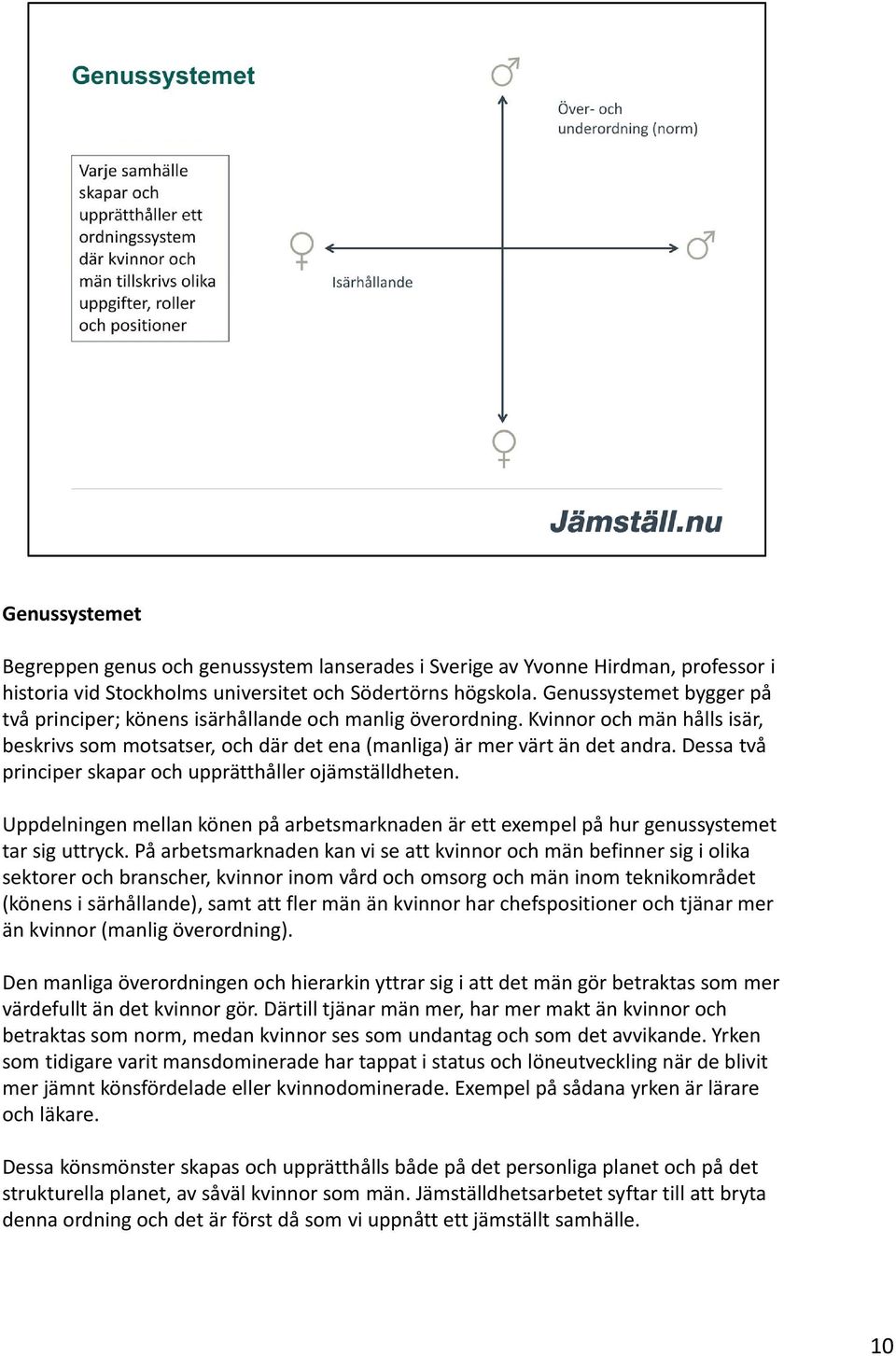 Genussystemet

Varje samhälle skapar och upprätthåller ett ordningssystem där kvinnor och män tillskrivs olika uppgifter, roller och positioner

♂

Över- och underordning (norm)

♀

Isärhållande

♂

♀

Jämställ.nu

Genussystemet

Begreppen genus och genussystem lanserades i Sverige av Yvonne Hirdman, professor i historia vid Stockholms universitet och Södertörns högskola. Genussystemet bygger på två principer; könens isärhållande och manlig överordning. Kvinnor och män hålls isär, beskrivs som motsatser, och där det ena (manliga) är mer värt än det andra. Dessa två principer skapar och upprätthåller ojämställdheten.

Uppdelningen mellan könen på arbetsmarknaden är ett exempel på hur genussystemet tar sig uttryck. På arbetsmarknaden kan vi se att kvinnor och män befinner sig i olika sektorer och branscher, kvinnor inom vård och omsorg och män inom teknikområdet (könens i särhållande), samt att fler män än kvinnor har chefspositioner och tjänar mer än kvinnor (manlig överordning).

Den manliga överordningen och hierarkin yttrar sig i att det män gör betraktas som mer värdefullt än det kvinnor gör. Därtill tjänar män mer, har mer makt än kvinnor och betraktas som norm, medan kvinnor ses som undantag och som det avvikande. Yrken som tidigare varit mansdominerade har tappat i status och löneutveckling när de blivit mer jämnt könsfördelade eller kvinnodominerade. Exempel på sådana yrken är lärare och läkare.

Dessa könsmönster skapas och upprätthålls både på det personliga planet och på det strukturella planet, av såväl kvinnor som män. Jämställdhetsarbetet syftar till att bryta denna ordning och det är först då som vi uppnått ett jämställt samhälle.

10